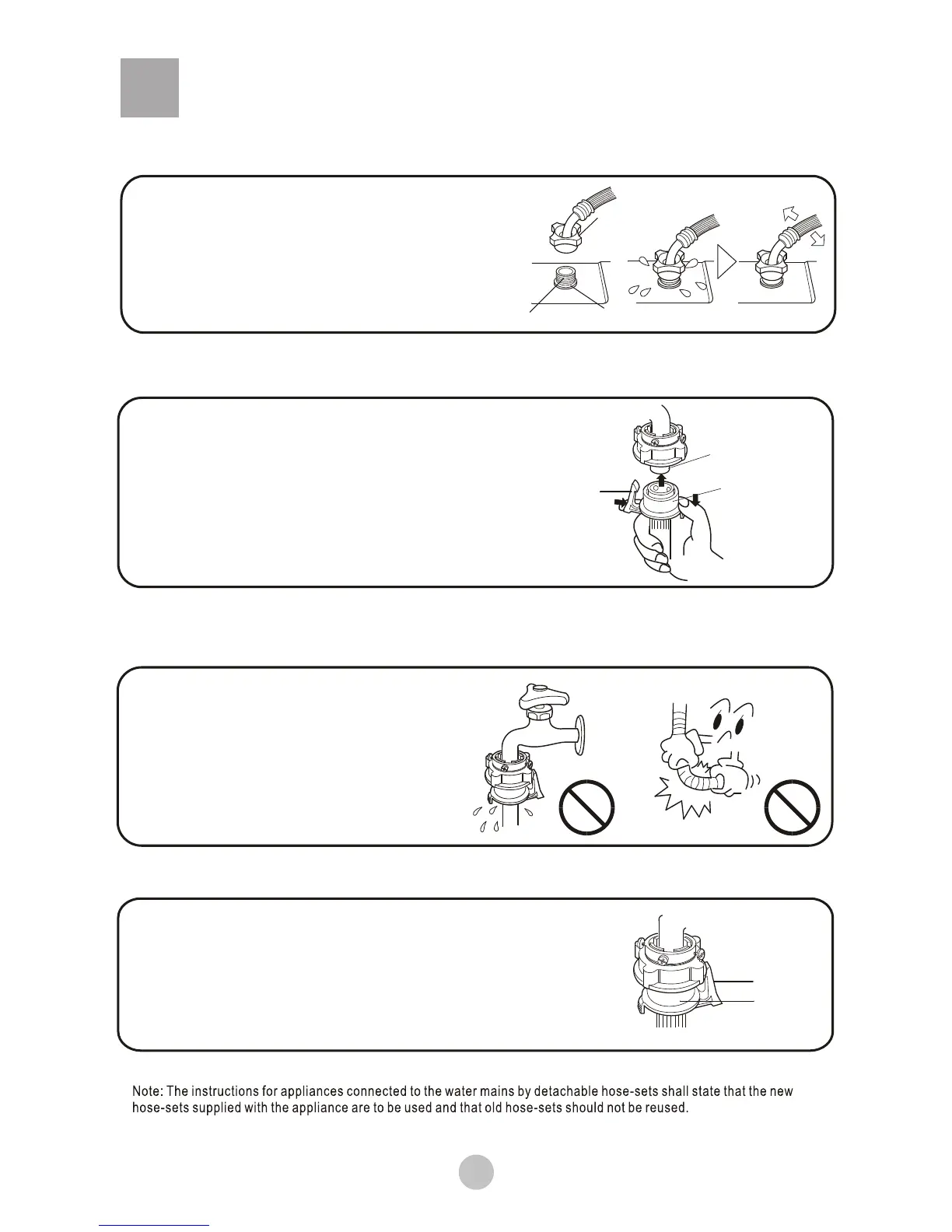 Note: The instructions for appliances connected to the water mains by detachable hose-sets shall state that the new hose-sets supplied with the appliance are to be used and that old hose-sets should not be reused.